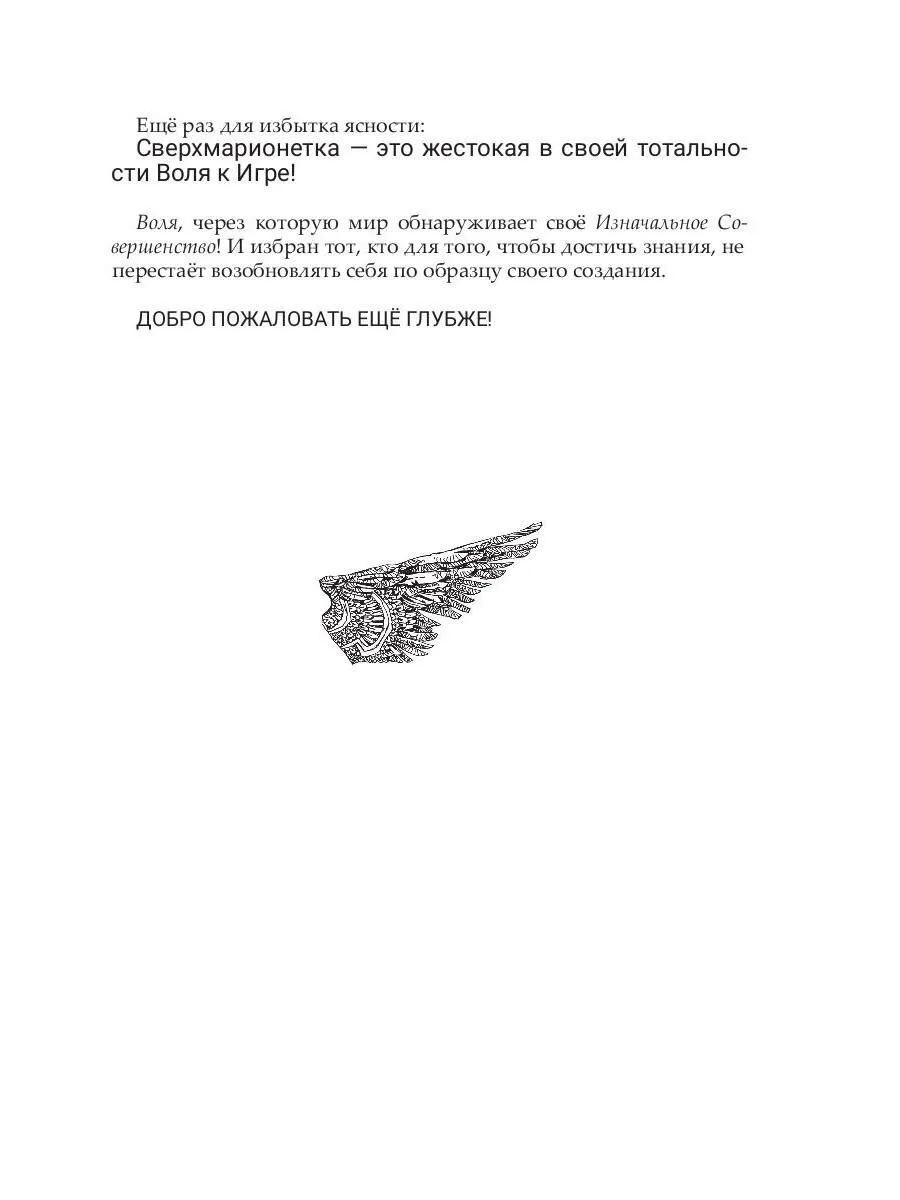 Ещё раз для избытка ясности:
Сверхмарионетка — это жестокая в своей тотальности Воля к Игре!

Воля, через которую мир обнаруживает своё Изначальное Совершенство! И избран тот, кто для того, чтобы достичь знания, не перестаёт возобновлять себя по образцу своего создания.

ДОБРО ПОЖАЛОВАТЬ ЕЩЁ ГЛУБЖЕ!